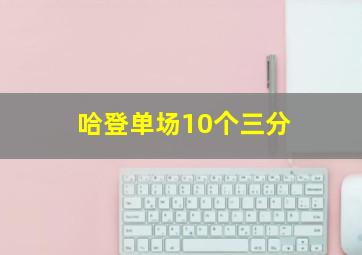 哈登单场10个三分